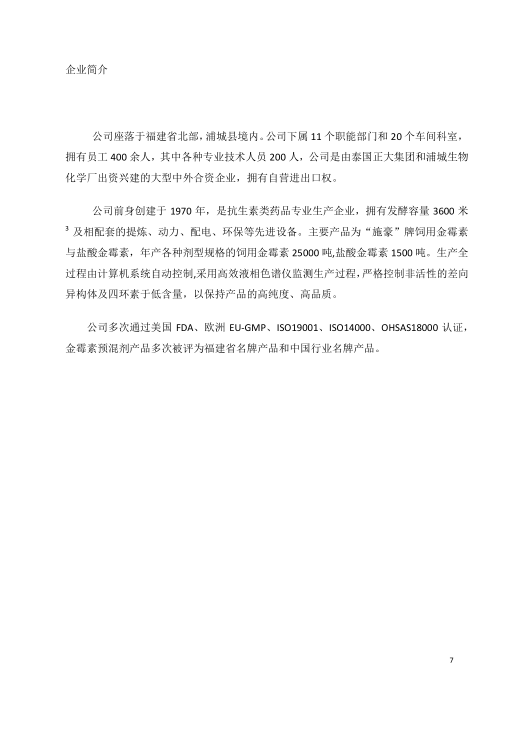 企业简介

公司座落于福建省北部，浦城县境内。公司下属 11 个职能部门和 20 个车间科室，拥有员工 400 余人，其中各种专业技术人员 200 人，公司是由泰国正大集团和浦城生物化学厂出资兴建的大型中外合资企业，拥有自营进出口权。

公司前身创建于 1970 年，是抗生素类药品专业生产企业，拥有发酵容量 3600 米$^3$ 及相配套的提炼、动力、配电、环保等先进设备。主要产品为“施豪”牌饲用金霉素与盐酸金霉素，年产各种剂型规格的饲用金霉素 25000 吨,盐酸金霉素 1500 吨。生产全过程由计算机系统自动控制,采用高效液相色谱仪监测生产过程，严格控制非活性的差向异构体及四环素于低含量，以保持产品的高纯度、高品质。

公司多次通过美国 FDA、欧洲 EU-GMP、ISO19001、ISO14000、OHSAS18000 认证，金霉素预混剂产品多次被评为福建省名牌产品和中国行业名牌产品。

7